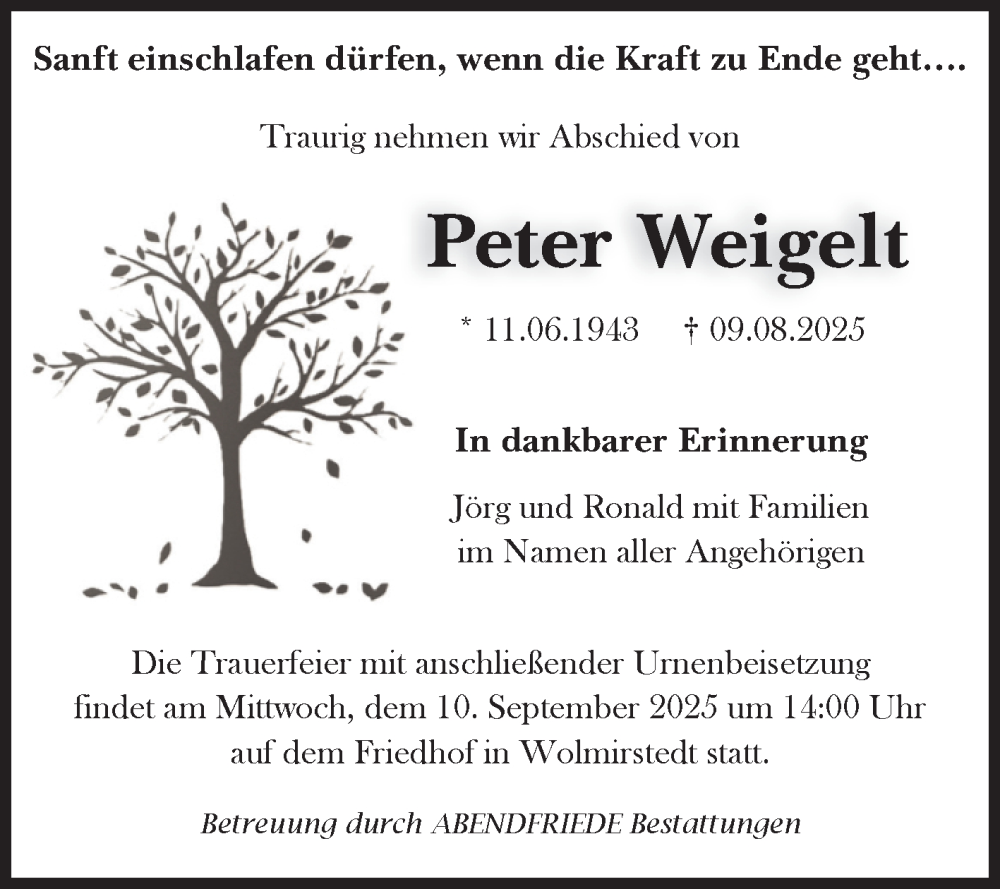 Sanft einschlafen dürfen, wenn die Kraft zu Ende geht....

Traurig nehmen wir Abschied von

Peter Weigelt

* 11.06.1943 † 09.08.2025

In dankbarer Erinnerung

Jörg und Ronald mit Familien
im Namen aller Angehörigen

Die Trauerfeier mit anschließender Urnenbeisetzung findet am Mittwoch, dem 10. September 2025 um 14:00 Uhr auf dem Friedhof in Wolmirstedt statt.

Betreuung durch ABENDFRIEDE Bestattungen